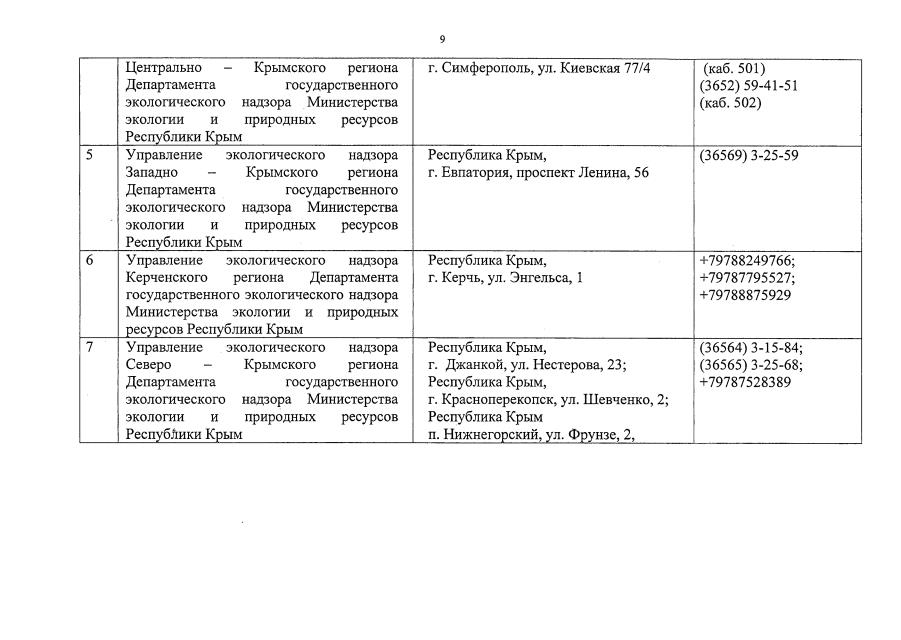 9

| | | | |
|---|---|---|---|
| | Центрально – Крымского региона Департамента государственного экологического надзора Министерства экологии и природных ресурсов Республики Крым | г. Симферополь, ул. Киевская 77/4 | (каб. 501) (3652) 59-41-51 (каб. 502) |
| 5 | Управление экологического надзора Западно – Крымского региона Департамента государственного экологического надзора Министерства экологии и природных ресурсов Республики Крым | Республика Крым, г. Евпатория, проспект Ленина, 56 | (36569) 3-25-59 |
| 6 | Управление экологического надзора Керченского региона Департамента государственного экологического надзора Министерства экологии и природных ресурсов Республики Крым | Республика Крым, г. Керчь, ул. Энгельса, 1 | +79788249766; +79787795527; +79788875929 |
| 7 | Управление экологического надзора Северо – Крымского региона Департамента государственного экологического надзора Министерства экологии и природных ресурсов Республики Крым | Республика Крым, г. Джанкой, ул. Нестерова, 23; Республика Крым, г. Красноперекопск, ул. Шевченко, 2; Республика Крым п. Нижнегорский, ул. Фрунзе, 2, | (36564) 3-15-84; (36565) 3-25-68; +79787528389 |